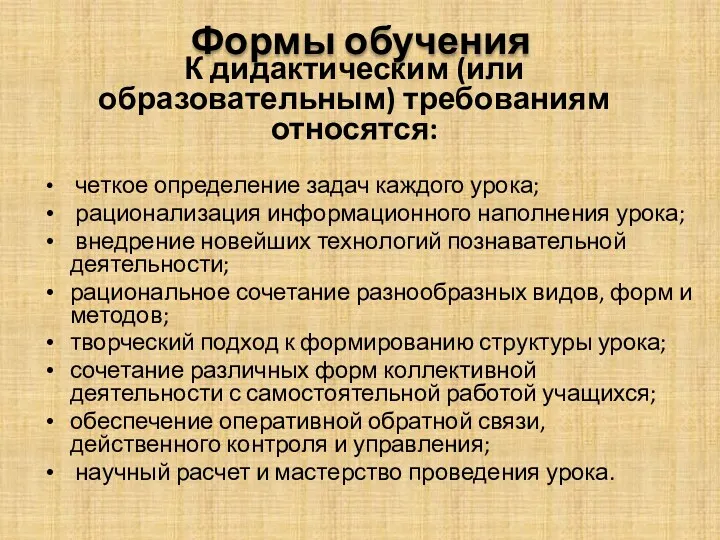 Формы обучения
К дидактическим (или образовательным) требованиям относятся:

• четкое определение задач каждого урока;
• рационализация информационного наполнения урока;
• внедрение новейших технологий познавательной деятельности;
• рациональное сочетание разнообразных видов, форм и методов;
• творческий подход к формированию структуры урока;
• сочетание различных форм коллективной деятельности с самостоятельной работой учащихся;
• обеспечение оперативной обратной связи, действенного контроля и управления;
• научный расчет и мастерство проведения урока.